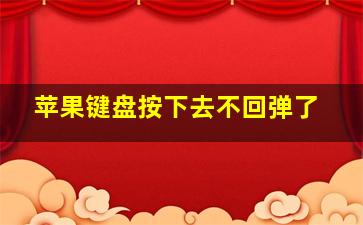 苹果键盘按下去不回弹了